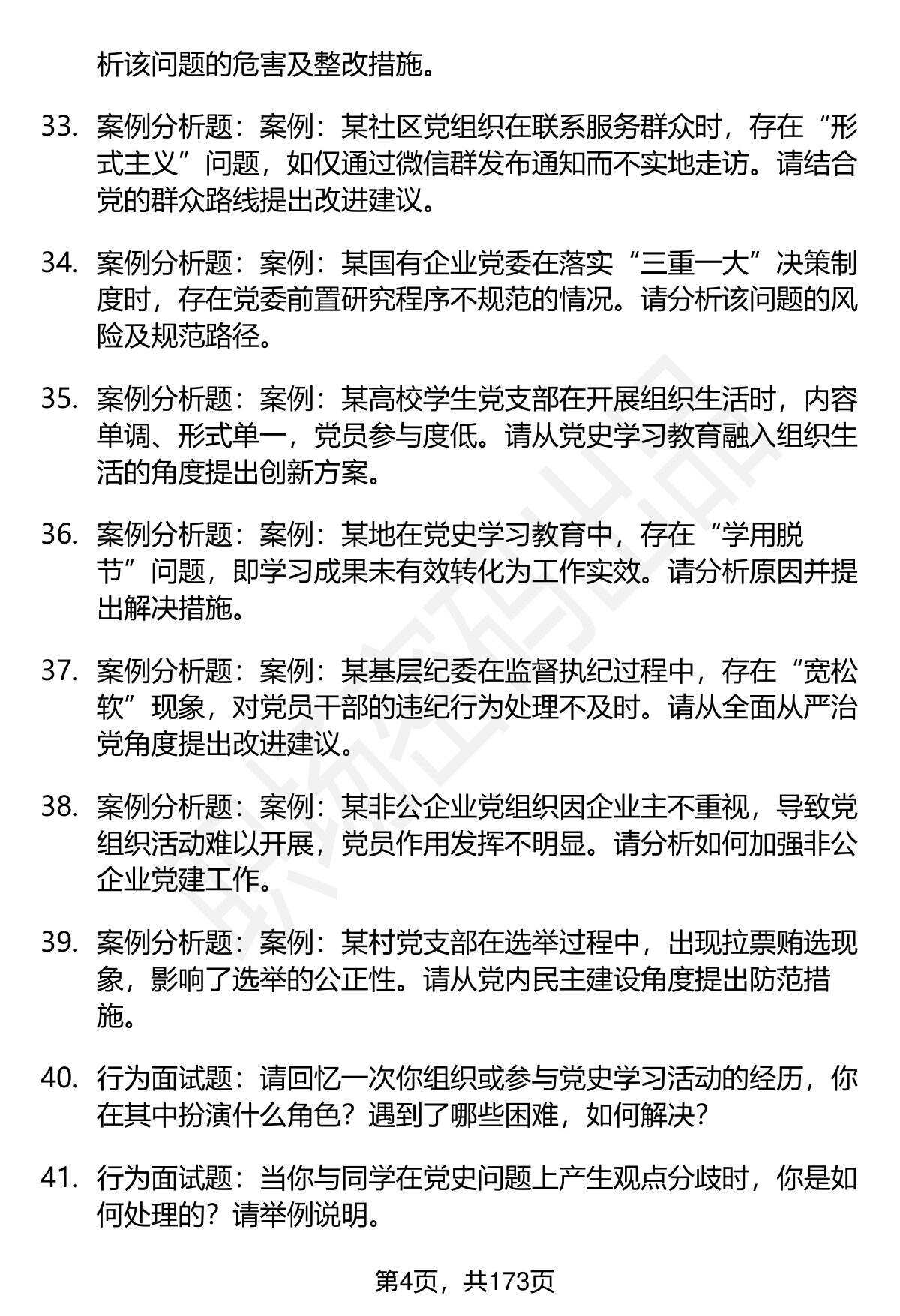 析该问题的危害及整改措施。

33. 案例分析题：案例：某社区党组织在联系服务群众时，存在“形式主义”问题，如仅通过微信群发布通知而不实地走访。请结合党的群众路线提出改进建议。

34. 案例分析题：案例：某国有企业党委在落实“三重一大”决策制度时，存在党委前置研究程序不规范的情况。请分析该问题的风险及规范路径。

35. 案例分析题：案例：某高校学生党支部在开展组织生活时，内容单调、形式单一，党员参与度低。请从党史学习教育融入组织生活的角度提出创新方案。

36. 案例分析题：案例：某地在党史学习教育中，存在“学用脱节”问题，即学习成果未有效转化为工作实效。请分析原因并提出解决措施。

37. 案例分析题：案例：某基层纪委在监督执纪过程中，存在“宽松软”现象，对党员干部的违纪行为处理不及时。请从全面从严治党角度提出改进建议。

38. 案例分析题：案例：某非公企业党组织因企业主不重视，导致党组织活动难以开展，党员作用发挥不明显。请分析如何加强非公企业党建工作。

39. 案例分析题：案例：某村党支部在选举过程中，出现拉票贿选现象，影响了选举的公正性。请从党内民主建设角度提出防范措施。

40. 行为面试题：请回忆一次你组织或参与党史学习活动的经历，你在其中扮演什么角色？遇到了哪些困难，如何解决？

41. 行为面试题：当你与同学在党史问题上产生观点分歧时，你是如何处理的？请举例说明。

第4页，共173页